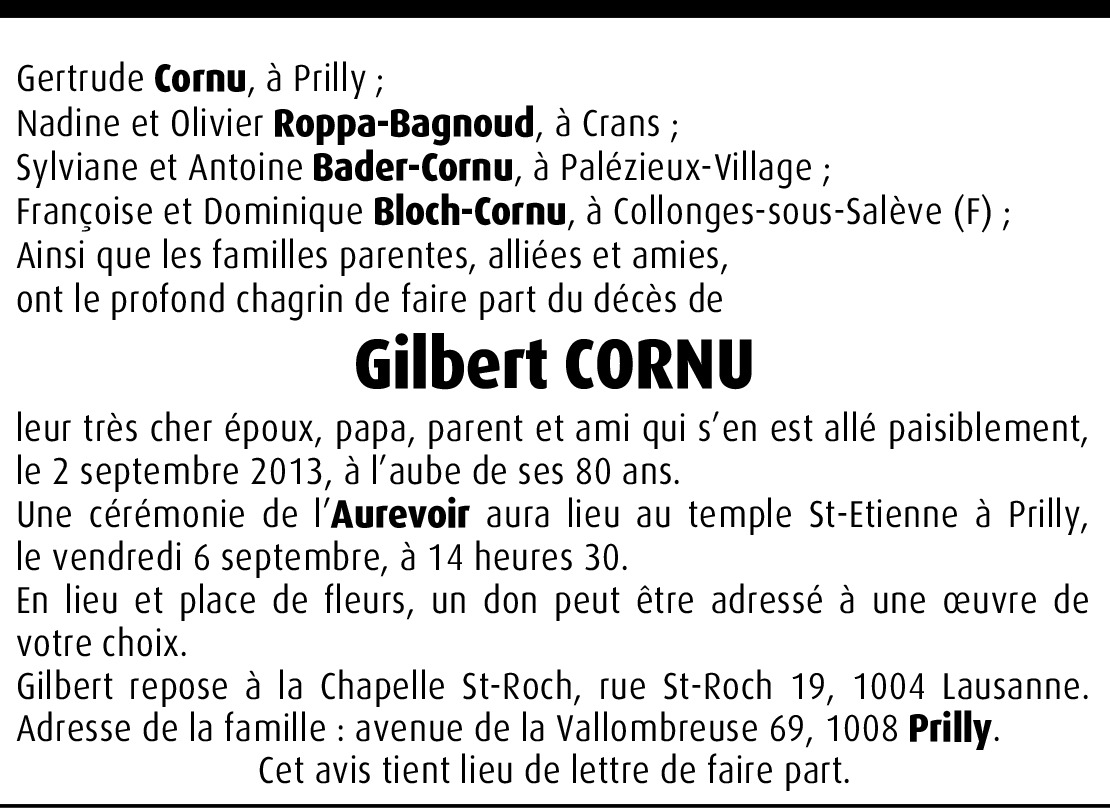 Gertrude Cornu, à Prilly ;
Nadine et Olivier Roppa-Bagnoud, à Crans ;
Sylviane et Antoine Bader-Cornu, à Palézieux-Village ;
Françoise et Dominique Bloch-Cornu, à Collonges-sous-Salève (F) ;
Ainsi que les familles parentes, alliées et amies,
ont le profond chagrin de faire part du décès de

Gilbert CORNU

leur très cher époux, papa, parent et ami qui s'en est allé paisiblement, le 2 septembre 2013, à l'aube de ses 80 ans.

Une cérémonie de l'Aurevoir aura lieu au temple St-Etienne à Prilly, le vendredi 6 septembre, à 14 heures 30.

En lieu et place de fleurs, un don peut être adressé à une œuvre de votre choix.

Gilbert repose à la Chapelle St-Roch, rue St-Roch 19, 1004 Lausanne.
Adresse de la famille : avenue de la Vallombreuse 69, 1008 Prilly.

Cet avis tient lieu de lettre de faire part.